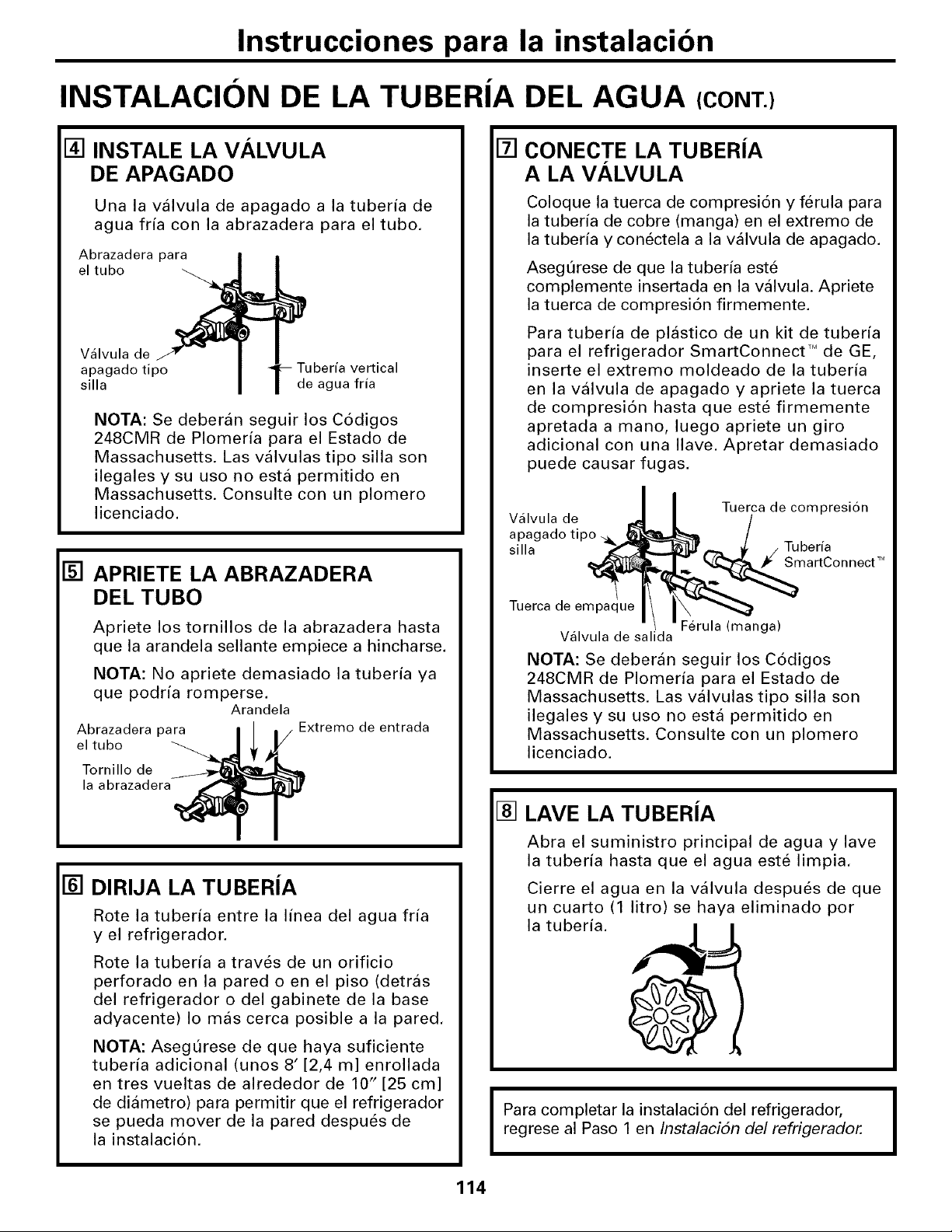 Instrucciones para la instalación

INSTALACIÓN DE LA TUBERÍA DEL AGUA (CONT.)

4 INSTALE LA VÁLVULA DE APAGADO

Una la válvula de apagado a la tubería de agua fría con la abrazadera para el tubo.

Abrazadera para el tubo

Válvula de apagado tipo silla

Tubería vertical de agua fría

NOTA: Se deberán seguir los Códigos 248CMR de Plomería para el Estado de Massachusetts. Las válvulas tipo silla son ilegales y su uso no está permitido en Massachusetts. Consulte con un plomero licenciado.

5 APRIETE LA ABRAZADERA DEL TUBO

Apriete los tornillos de la abrazadera hasta que la arandela sellante empiece a hincharse.

NOTA: No apriete demasiado la tubería ya que podría romperse.

Arandela

Abrazadera para el tubo

Extremo de entrada

Tornillo de la abrazadera

6 DIRIJA LA TUBERÍA

Rote la tubería entre la línea del agua fría y el refrigerador.

Rote la tubería a través de un orificio perforado en la pared o en el piso (detrás del refrigerador o del gabinete de la base adyacente) lo más cerca posible a la pared.

NOTA: Asegúrese de que haya suficiente tubería adicional (unos 8′ [2,4 m] enrollada en tres vueltas de alrededor de 10″ [25 cm] de diámetro) para permitir que el refrigerador se pueda mover de la pared después de la instalación.

7 CONECTE LA TUBERÍA A LA VÁLVULA

Coloque la tuerca de compresión y férula para la tubería de cobre (manga) en el extremo de la tubería y conéctela a la válvula de apagado.

Asegúrese de que la tubería esté complemente insertada en la válvula. Apriete la tuerca de compresión firmemente.

Para tubería de plástico de un kit de tubería para el refrigerador SmartConnect™ de GE, inserte el extremo moldeado de la tubería en la válvula de apagado y apriete la tuerca de compresión hasta que esté firmemente apretada a mano, luego apriete un giro adicional con una llave. Apretar demasiado puede causar fugas.

Válvula de apagado tipo silla

Tuerca de compresión

Tubería SmartConnect™

Tuerca de empaque

Válvula de salida

Férula (manga)

NOTA: Se deberán seguir los Códigos 248CMR de Plomería para el Estado de Massachusetts. Las válvulas tipo silla son ilegales y su uso no está permitido en Massachusetts. Consulte con un plomero licenciado.

8 LAVE LA TUBERÍA

Abra el suministro principal de agua y lave la tubería hasta que el agua esté limpia.

Cierre el agua en la válvula después de que un cuarto (1 litro) se haya eliminado por la tubería.

Para completar la instalación del refrigerador, regrese al Paso 1 en Instalación del refrigerador.

114